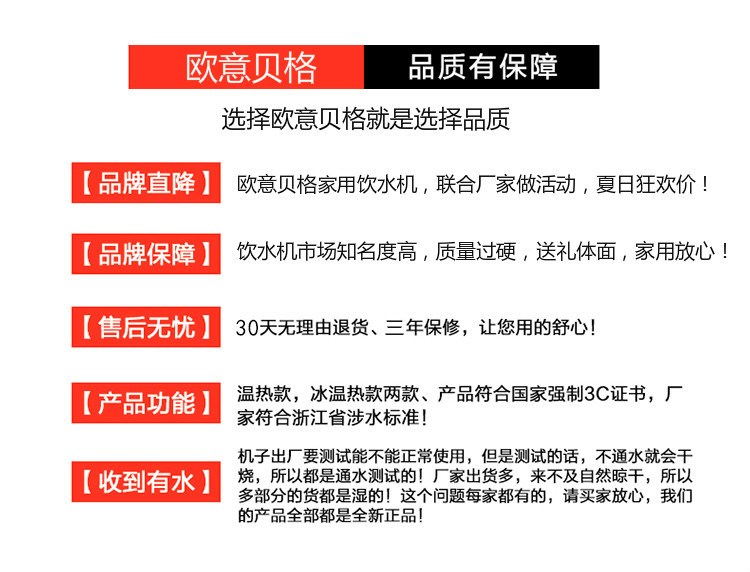 欧意贝格 品质有保障

选择欧意贝格就是选择品质

【品牌直降】 欧意贝格家用饮水机，联合厂家做活动，夏日狂欢价！

【品牌保障】 饮水机市场知名度高，质量过硬，送礼体面，家用放心！

【售后无忧】 30天无理由退货、三年保修，让您用的舒心！

【产品功能】 温热款，冰温热款两款、产品符合国家强制3C证书，厂家符合浙江省涉水标准！

【收到有水】 机子出厂要测试能不能正常使用，但是测试的话，不通水就会干烧，所以都是通水测试的！厂家出货多，来不及自然晾干，所以多部分的货都是湿的！这个问题每家都有的，请买家放心，我们的产品全部都是全新正品！